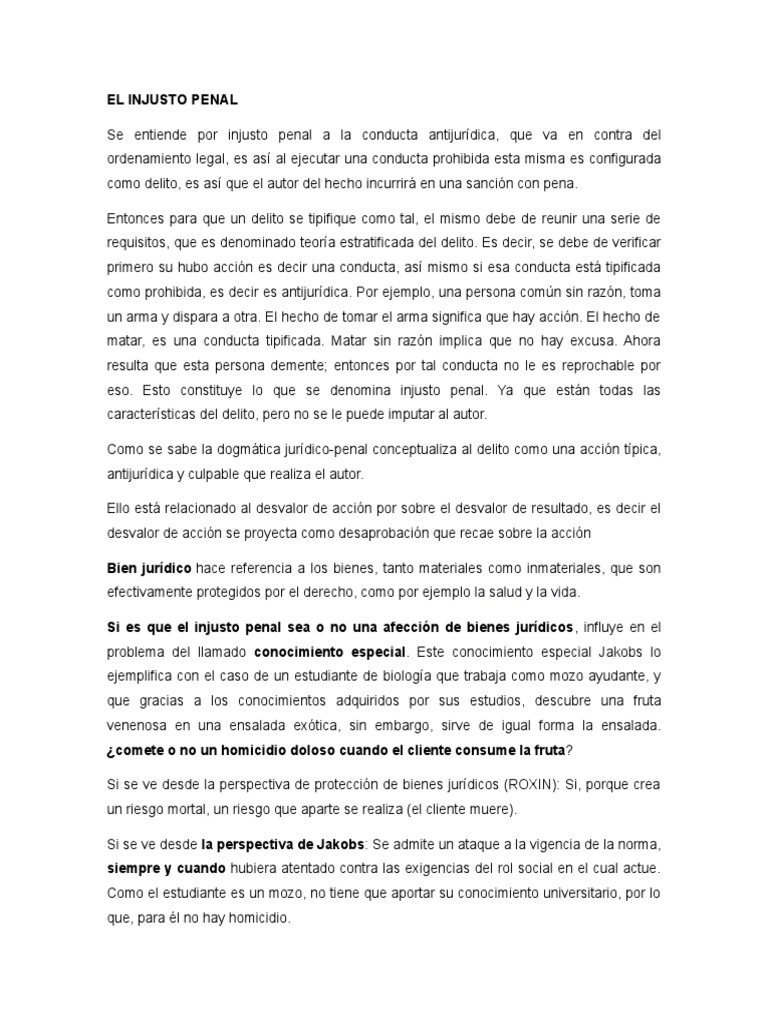 EL INJUSTO PENAL

Se entiende por injusto penal a la conducta antijurídica, que va en contra del ordenamiento legal, es así al ejecutar una conducta prohibida esta misma es configurada como delito, es así que el autor del hecho incurrirá en una sanción con pena.

Entonces para que un delito se tipifique como tal, el mismo debe de reunir una serie de requisitos, que es denominado teoría estratificada del delito. Es decir, se debe de verificar primero su hubo acción es decir una conducta, así mismo si esa conducta está tipificada como prohibida, es decir es antijurídica. Por ejemplo, una persona común sin razón, toma un arma y dispara a otra. El hecho de tomar el arma significa que hay acción. El hecho de matar, es una conducta tipificada. Matar sin razón implica que no hay excusa. Ahora resulta que esta persona demente; entonces por tal conducta no le es reprochable por eso. Esto constituye lo que se denomina injusto penal. Ya que están todas las características del delito, pero no se le puede imputar al autor.

Como se sabe la dogmática jurídico-penal conceptualiza al delito como una acción típica, antijurídica y culpable que realiza el autor.

Ello está relacionado al desvalor de acción por sobre el desvalor de resultado, es decir el desvalor de acción se proyecta como desaprobación que recae sobre la acción

Bien jurídico hace referencia a los bienes, tanto materiales como inmateriales, que son efectivamente protegidos por el derecho, como por ejemplo la salud y la vida.

Si es que el injusto penal sea o no una afección de bienes jurídicos, influye en el problema del llamado conocimiento especial. Este conocimiento especial Jakobs lo ejemplifica con el caso de un estudiante de biología que trabaja como mozo ayudante, y que gracias a los conocimientos adquiridos por sus estudios, descubre una fruta venenosa en una ensalada exótica, sin embargo, sirve de igual forma la ensalada. ¿comete o no un homicidio doloso cuando el cliente consume la fruta?

Si se ve desde la perspectiva de protección de bienes jurídicos (ROXIN): Si, porque crea un riesgo mortal, un riesgo que aparte se realiza (el cliente muere).

Si se ve desde la perspectiva de Jakobs: Se admite un ataque a la vigencia de la norma, siempre y cuando hubiera atentado contra las exigencias del rol social en el cual actue. Como el estudiante es un mozo, no tiene que aportar su conocimiento universitario, por lo que, para él no hay homicidio.